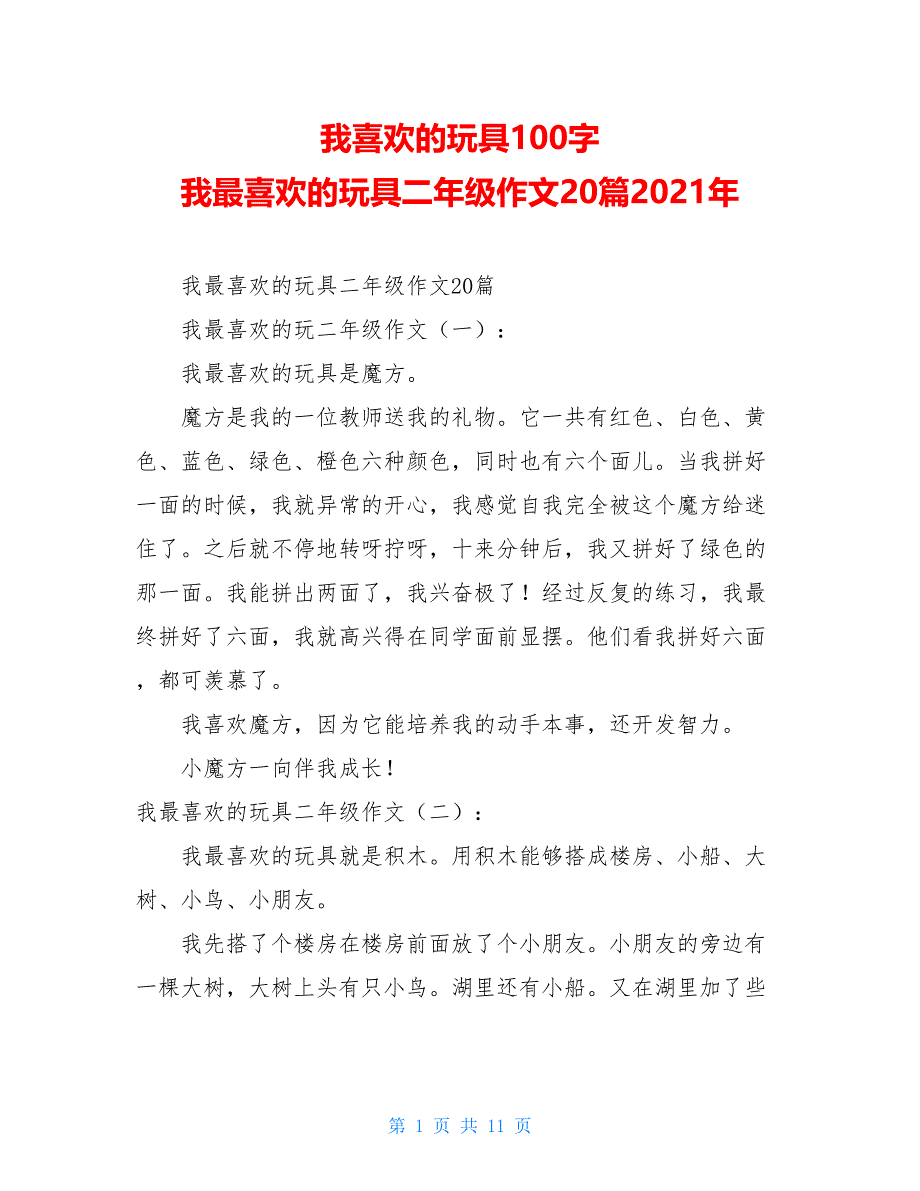 我喜欢的玩具100字
我最喜欢的玩具二年级作文20篇2021年

我最喜欢的玩具二年级作文20篇

我最喜欢的玩二年级作文（一）：

我最喜欢的玩具是魔方。

魔方是我的一位教师送我的礼物。它一共有红色、白色、黄色、蓝色、绿色、橙色六种颜色，同时也有六个面儿。当我拼好一面的时候，我就异常的开心，我感觉自我完全被这个魔方给迷住了。之后就不停地转呀拧呀，十来分钟后，我又拼好了绿色的那一面。我能拼出两面了，我兴奋极了！经过反复的练习，我最终拼好了六面，我就高兴得在同学面前显摆。他们看我拼好六面，都可羡慕了。

我喜欢魔方，因为它能培养我的动手本事，还开发智力。

小魔方一向伴我成长！

我最喜欢的玩具二年级作文（二）：

我最喜欢的玩具就是积木。用积木能够搭成楼房、小船、大树、小鸟、小朋友。

我先搭了个楼房在楼房前面放了个小朋友。小朋友的旁边有一棵大树，大树上头有只小鸟。湖里还有小船。又在湖里加了些

第 1 页 共 11 页